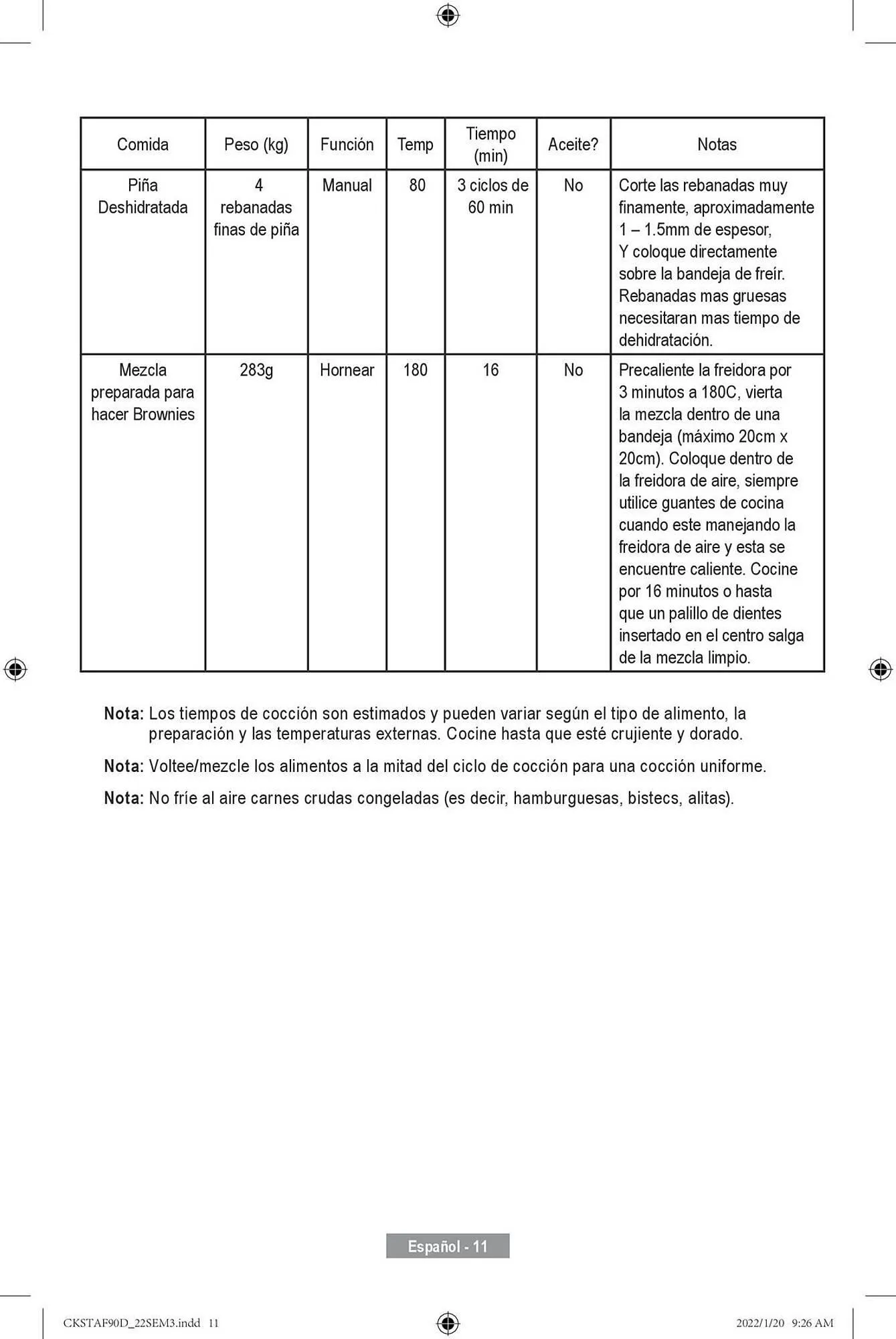 | Comida | Peso (kg) | Función | Temp | Tiempo (min) | Aceite? | Notas |
|---|---|---|---|---|---|---|
| Piña Deshidratada | 4 rebanadas finas de piña | Manual | 80 | 3 ciclos de 60 min | No | Corte las rebanadas muy finamente, aproximadamente 1 – 1.5mm de espesor, Y coloque directamente sobre la bandeja de freír. Rebanadas mas gruesas necesitaran mas tiempo de dehidratación. |
| Mezcla preparada para hacer Brownies | 283g | Hornear | 180 | 16 | No | Precaliente la freidora por 3 minutos a 180C, vierta la mezcla dentro de una bandeja (máximo 20cm x 20cm). Coloque dentro de la freidora de aire, siempre utilice guantes de cocina cuando este manejando la freidora de aire y esta se encuentre caliente. Cocine por 16 minutos o hasta que un palillo de dientes insertado en el centro salga de la mezcla limpio. |

Nota: Los tiempos de cocción son estimados y pueden variar según el tipo de alimento, la preparación y las temperaturas externas. Cocine hasta que esté crujiente y dorado.

Nota: Voltee/mezcle los alimentos a la mitad del ciclo de cocción para una cocción uniforme.

Nota: No fríe al aire carnes crudas congeladas (es decir, hamburguesas, bistecs, alitas).

Español - 11

CKSTAF90D_22SEM3.indd 11

2022/1/20 9:26 AM